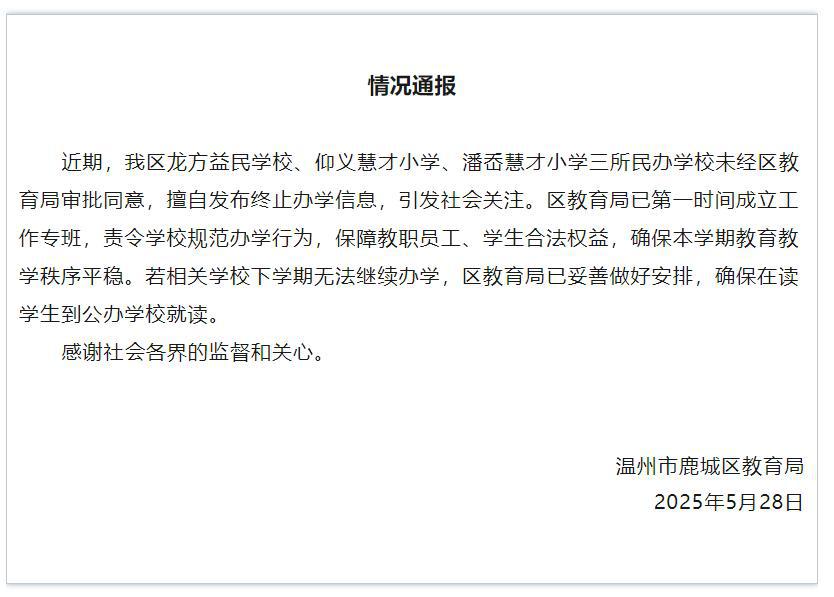 情况通报

近期，我区龙方益民学校、仰义慧才小学、潘岙慧才小学三所民办学校未经区教育局审批同意，擅自发布终止办学信息，引发社会关注。区教育局已第一时间成立工作专班，责令学校规范办学行为，保障教职员工、学生合法权益，确保本学期教育教学秩序平稳。若相关学校下学期无法继续办学，区教育局已妥善做好安排，确保在读学生到公办学校就读。

感谢社会各界的监督和关心。

温州市鹿城区教育局
2025年5月28日